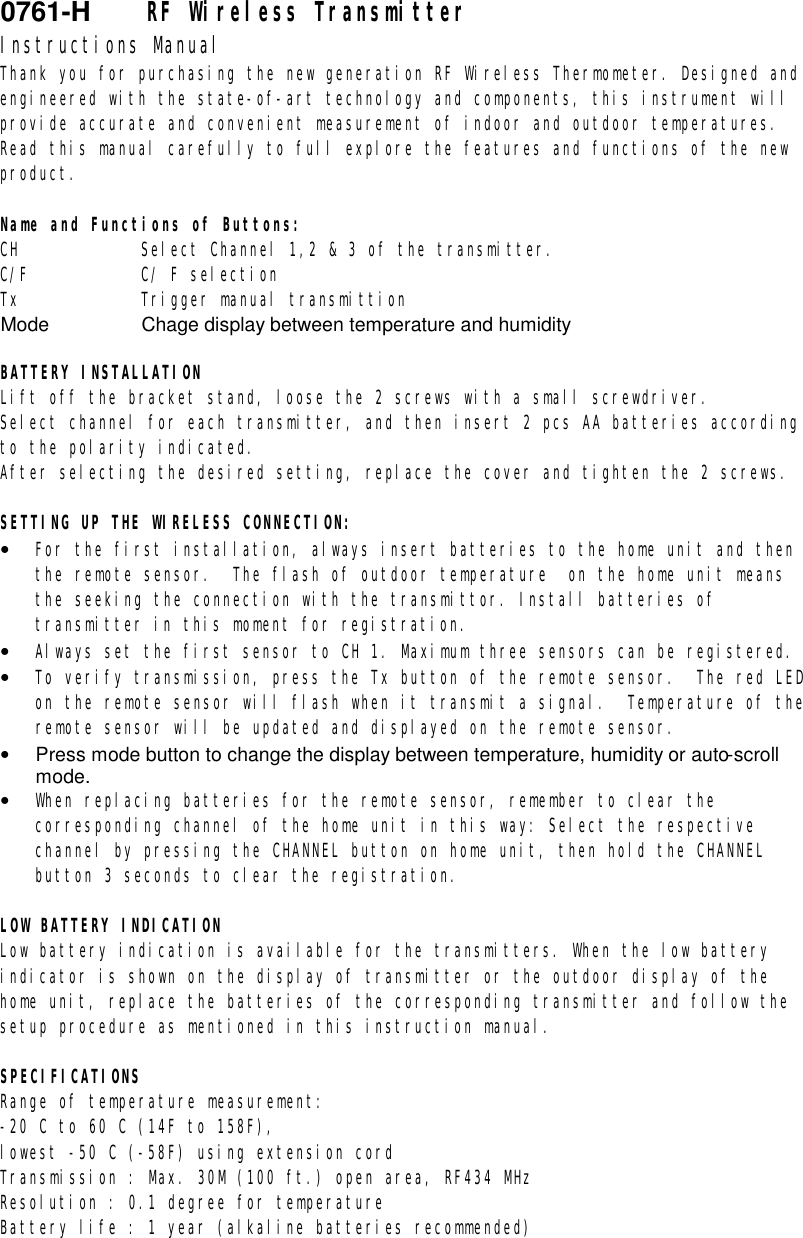 0761-H RF Wireless Transmitter
Instructions Manual
Thank you for purchasing the new generation RF Wireless Thermometer. Designed and engineered with the state-of-art technology and components, this instrument will provide accurate and convenient measurement of indoor and outdoor temperatures. Read this manual carefully to full explore the features and functions of the new product.

Name and Functions of Buttons:
CH Select Channel 1,2 & 3 of the transmitter.
C/F C/ F selection
Tx Trigger manual transmittion
Mode Chage display between temperature and humidity

BATTERY INSTALLATION
Lift off the bracket stand, loose the 2 screws with a small screwdriver.
Select channel for each transmitter, and then insert 2 pcs AA batteries according to the polarity indicated.
After selecting the desired setting, replace the cover and tighten the 2 screws.

SETTING UP THE WIRELESS CONNECTION:
• For the first installation, always insert batteries to the home unit and then the remote sensor. The flash of outdoor temperature on the home unit means the seeking the connection with the transmittor. Install batteries of transmitter in this moment for registration.
• Always set the first sensor to CH 1. Maximum three sensors can be registered.
• To verify transmission, press the Tx button of the remote sensor. The red LED on the remote sensor will flash when it transmit a signal. Temperature of the remote sensor will be updated and displayed on the remote sensor.
• Press mode button to change the display between temperature, humidity or auto-scroll mode.
• When replacing batteries for the remote sensor, remember to clear the corresponding channel of the home unit in this way: Select the respective channel by pressing the CHANNEL button on home unit, then hold the CHANNEL button 3 seconds to clear the registration.

LOW BATTERY INDICATION
Low battery indication is available for the transmitters. When the low battery indicator is shown on the display of transmitter or the outdoor display of the home unit, replace the batteries of the corresponding transmitter and follow the setup procedure as mentioned in this instruction manual.

SPECIFICATIONS
Range of temperature measurement:
-20 C to 60 C (14F to 158F),
lowest -50 C (-58F) using extension cord
Transmission : Max. 30M (100 ft.) open area, RF434 MHz
Resolution : 0.1 degree for temperature
Battery life : 1 year (alkaline batteries recommended)